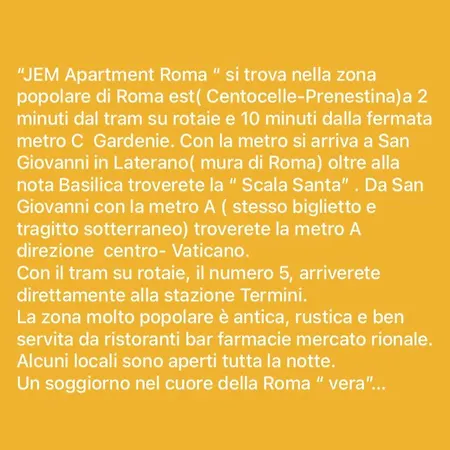 "JEM Apartment Roma " si trova nella zona popolare di Roma est( Centocelle-Prenestina)a 2 minuti dal tram su rotaie e 10 minuti dalla fermata metro C  Gardenie. Con la metro si arriva a San Giovanni in Laterano( mura di Roma) oltre alla nota Basilica troverete la " Scala Santa" . Da San Giovanni con la metro A ( stesso biglietto e tragitto sotterraneo) troverete la metro A direzione  centro- Vaticano.
Con il tram su rotaie, il numero 5, arriverete direttamente alla stazione Termini.
La zona molto popolare è antica, rustica e ben servita da ristoranti bar farmacie mercato rionale.
Alcuni locali sono aperti tutta la notte.
Un soggiorno nel cuore della Roma " vera"...